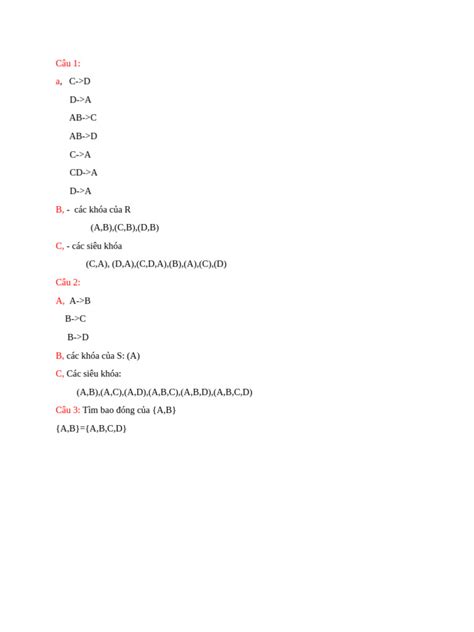 Câu 1:

a, C->D

D->A

AB->C

AB->D

C->A

CD->A

D->A

B, - các khóa của R

(A,B),(C,B),(D,B)

C, - các siêu khóa

(C,A), (D,A),(C,D,A),(B),(A),(C),(D)

Câu 2:

A, A->B

B->C

B->D

B, các khóa của S: (A)

C, Các siêu khóa:

(A,B),(A,C),(A,D),(A,B,C),(A,B,D),(A,B,C,D)

Câu 3: Tìm bao đóng của {A,B}

{A,B}={A,B,C,D}